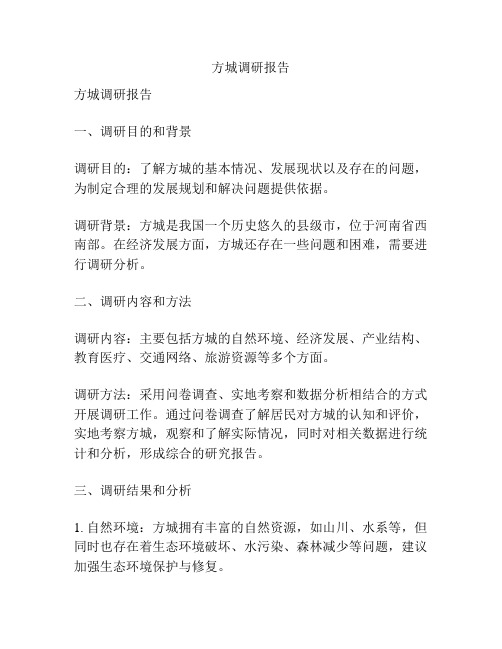 方城调研报告

方城调研报告

一、调研目的和背景

调研目的：了解方城的基本情况、发展现状以及存在的问题，为制定合理的发展规划和解决问题提供依据。

调研背景：方城是我国一个历史悠久的县级市，位于河南省西南部。在经济发展方面，方城还存在一些问题和困难，需要进行调研分析。

二、调研内容和方法

调研内容：主要包括方城的自然环境、经济发展、产业结构、教育医疗、交通网络、旅游资源等多个方面。

调研方法：采用问卷调查、实地考察和数据分析相结合的方式开展调研工作。通过问卷调查了解居民对方城的认知和评价，实地考察方城，观察和了解实际情况，同时对相关数据进行统计和分析，形成综合的研究报告。

三、调研结果和分析

1. 自然环境：方城拥有丰富的自然资源，如山川、水系等，但同时也存在着生态环境破坏、水污染、森林减少等问题，建议加强生态环境保护与修复。